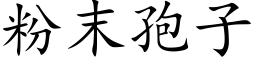 粉末孢子